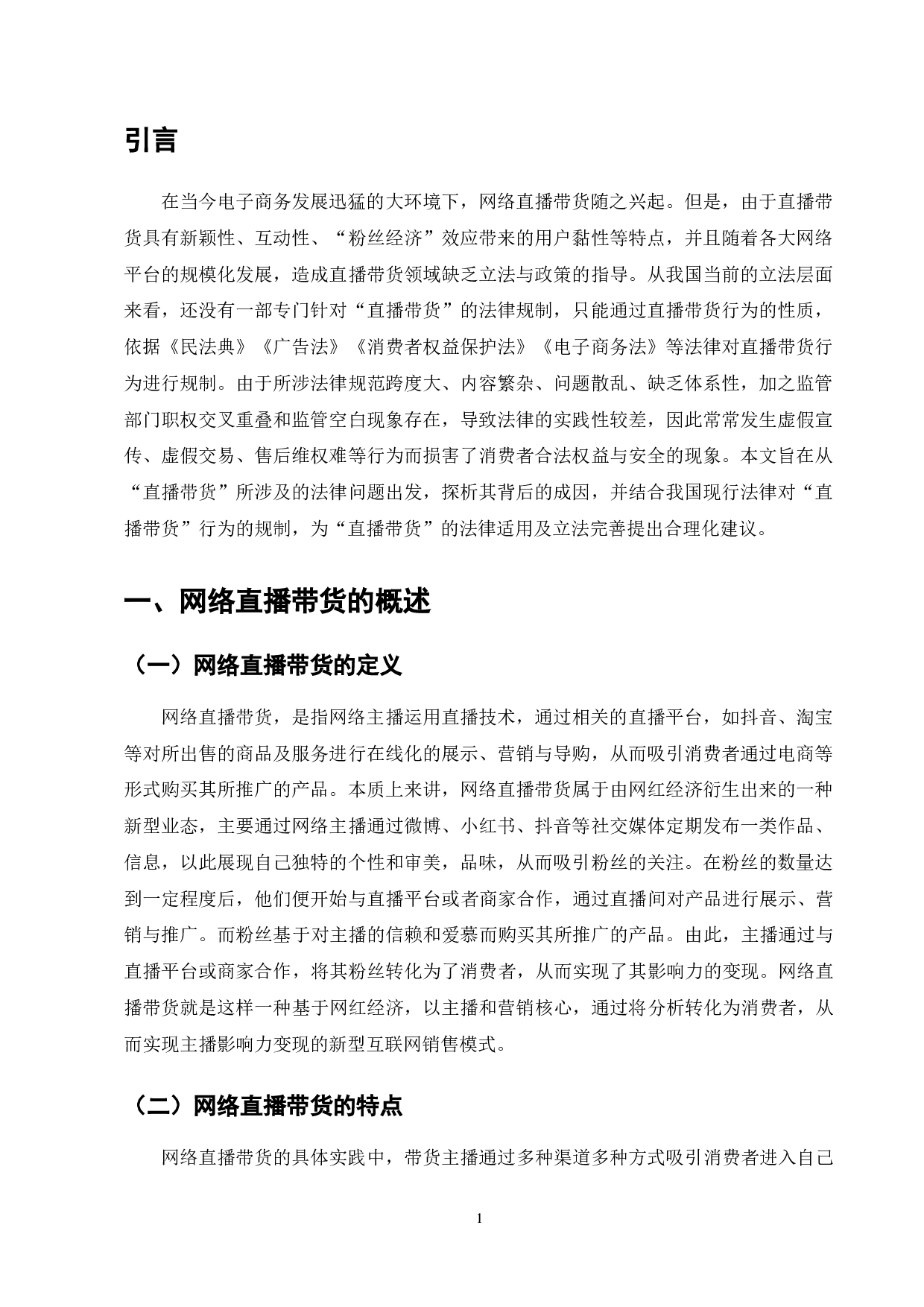 引言

在当今电子商务发展迅猛的大环境下，网络直播带货随之兴起。但是，由于直播带货具有新颖性、互动性、“粉丝经济”效应带来的用户黏性等特点，并且随着各大网络平台的规模化发展，造成直播带货领域缺乏立法与政策的指导。从我国当前的立法层面来看，还没有一部专门针对“直播带货”的法律规制，只能通过直播带货行为的性质，依据《民法典》《广告法》《消费者权益保护法》《电子商务法》等法律对直播带货行为进行规制。由于所涉法律规范跨度大、内容繁杂、问题散乱、缺乏体系性，加之监管部门职权交叉重叠和监管空白现象存在，导致法律的实践性较差，因此常常发生虚假宣传、虚假交易、售后维权难等行为而损害了消费者合法权益与安全的现象。本文旨在从“直播带货”所涉及的法律问题出发，探析其背后的成因，并结合我国现行法律对“直播带货”行为的规制，为“直播带货”的法律适用及立法完善提出合理化建议。

一、网络直播带货的概述

（一）网络直播带货的定义

网络直播带货，是指网络主播运用直播技术，通过相关的直播平台，如抖音、淘宝等对所出售的商品及服务进行在线化的展示、营销与导购，从而吸引消费者通过电商等形式购买其所推广的产品。本质上来讲，网络直播带货属于由网红经济衍生出来的一种新型业态，主要通过网络主播通过微博、小红书、抖音等社交媒体定期发布一类作品、信息，以此展现自己独特的个性和审美，品味，从而吸引粉丝的关注。在粉丝的数量达到一定程度后，他们便开始与直播平台或者商家合作，通过直播间对产品进行展示、营销与推广。而粉丝基于对主播的信赖和爱慕而购买其所推广的产品。由此，主播通过与直播平台或商家合作，将其粉丝转化为了消费者，从而实现了其影响力的变现。网络直播带货就是这样一种基于网红经济，以主播和营销核心，通过将分析转化为消费者，从而实现主播影响力变现的新型互联网销售模式。

（二）网络直播带货的特点

网络直播带货的具体实践中，带货主播通过多种渠道多种方式吸引消费者进入自己

1